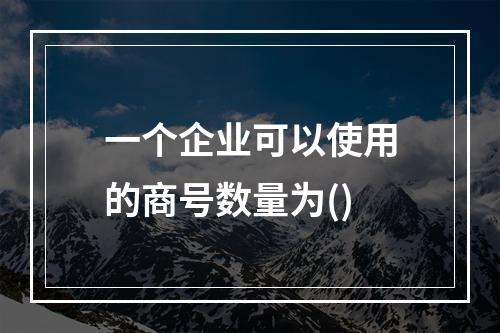 一个企业可以使用的商号数量为()